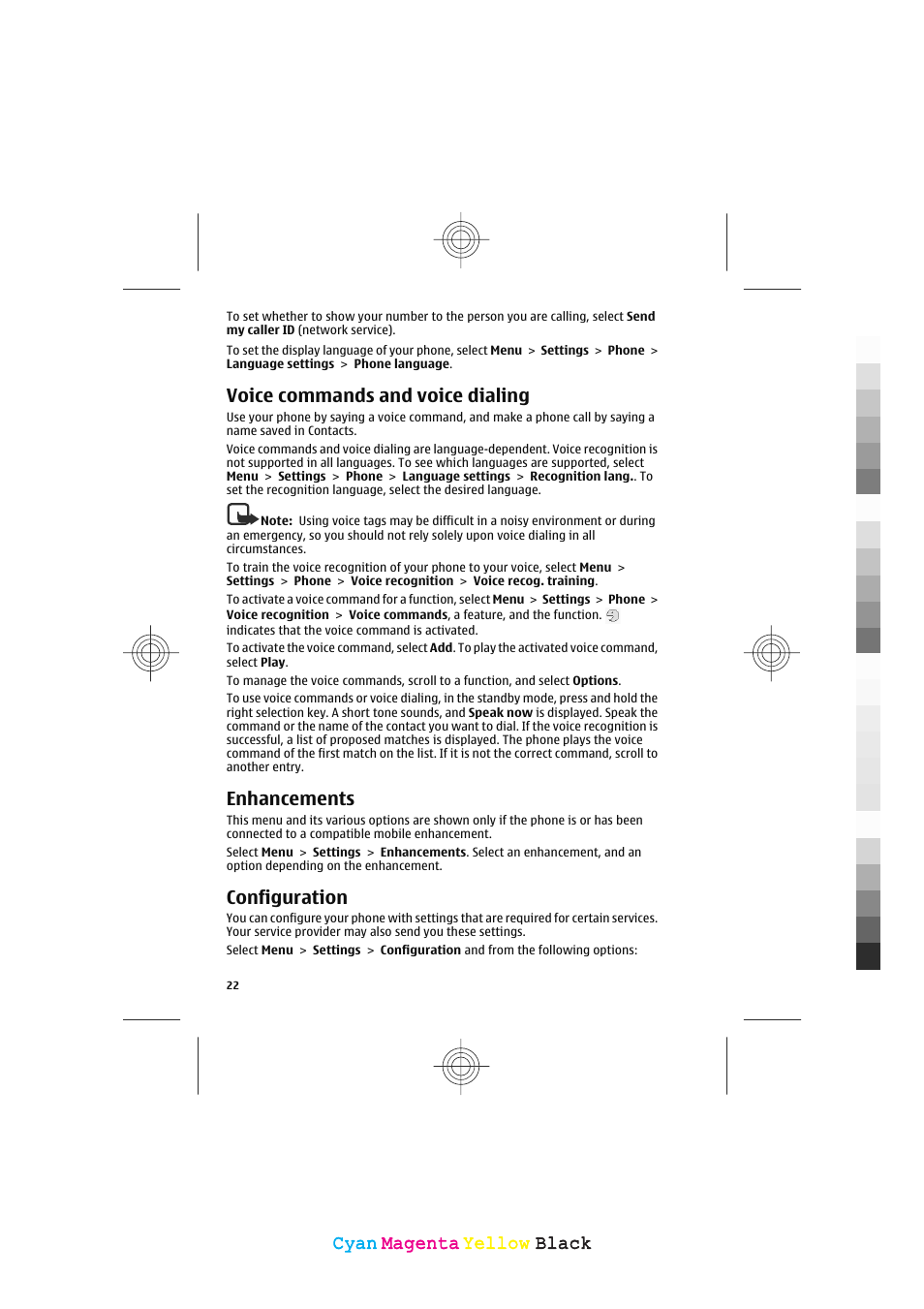 To set whether to show your number to the person you are calling, select Send my caller ID (network service).

To set the display language of your phone, select Menu > Settings > Phone > Language settings > Phone language.

Voice commands and voice dialing

Use your phone by saying a voice command, and make a phone call by saying a name saved in Contacts.

Voice commands and voice dialing are language-dependent. Voice recognition is not supported in all languages. To see which languages are supported, select Menu > Settings > Phone > Language settings > Recognition lang.. To set the recognition language, select the desired language.

Note: Using voice tags may be difficult in a noisy environment or during an emergency, so you should not rely solely upon voice dialing in all circumstances.

To train the voice recognition of your phone to your voice, select Menu > Settings > Phone > Voice recognition > Voice recog. training.

To activate a voice command for a function, select Menu > Settings > Phone > Voice recognition > Voice commands, a feature, and the function. indicates that the voice command is activated.

To activate the voice command, select Add. To play the activated voice command, select Play.

To manage the voice commands, scroll to a function, and select Options.

To use voice commands or voice dialing, in the standby mode, press and hold the right selection key. A short tone sounds, and Speak now is displayed. Speak the command or the name of the contact you want to dial. If the voice recognition is successful, a list of proposed matches is displayed. The phone plays the voice command of the first match on the list. If it is not the correct command, scroll to another entry.

Enhancements

This menu and its various options are shown only if the phone is or has been connected to a compatible mobile enhancement.

Select Menu > Settings > Enhancements. Select an enhancement, and an option depending on the enhancement.

Configuration

You can configure your phone with settings that are required for certain services. Your service provider may also send you these settings.

Select Menu > Settings > Configuration and from the following options:

22

Cyan Magenta Yellow Black